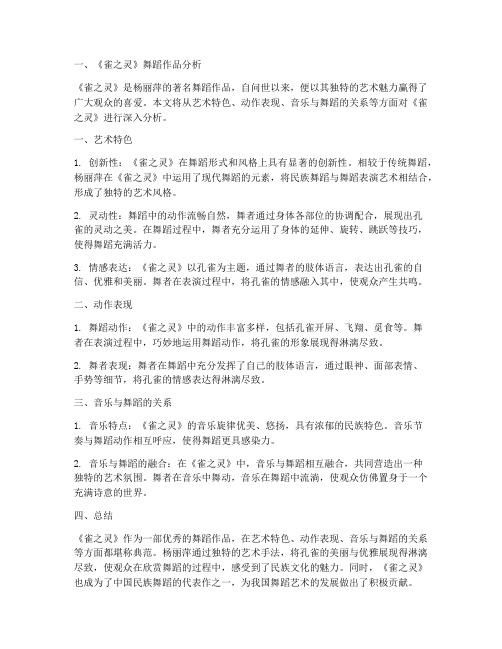 一、《雀之灵》舞蹈作品分析

《雀之灵》是杨丽萍的著名舞蹈作品，自问世以来，便以其独特的艺术魅力赢得了广大观众的喜爱。本文将从艺术特色、动作表现、音乐与舞蹈的关系等方面对《雀之灵》进行深入分析。

一、艺术特色

1. 创新性：《雀之灵》在舞蹈形式和风格上具有显著的创新性。相较于传统舞蹈，杨丽萍在《雀之灵》中运用了现代舞蹈的元素，将民族舞蹈与舞蹈表演艺术相结合，形成了独特的艺术风格。

2. 灵动性：舞蹈中的动作流畅自然，舞者通过身体各部位的协调配合，展现出孔雀的灵动之美。在舞蹈过程中，舞者充分运用了身体的延伸、旋转、跳跃等技巧，使得舞蹈充满活力。

3. 情感表达：《雀之灵》以孔雀为主题，通过舞者的肢体语言，表达出孔雀的自信、优雅和美丽。舞者在表演过程中，将孔雀的情感融入其中，使观众产生共鸣。

二、动作表现

1. 舞蹈动作：《雀之灵》中的动作丰富多样，包括孔雀开屏、飞翔、觅食等。舞者在表演过程中，巧妙地运用舞蹈动作，将孔雀的形象展现得淋漓尽致。

2. 舞者表现：舞者在舞蹈中充分发挥了自己的肢体语言，通过眼神、面部表情、手势等细节，将孔雀的情感表达得淋漓尽致。

三、音乐与舞蹈的关系

1. 音乐特点：《雀之灵》的音乐旋律优美、悠扬，具有浓郁的民族特色。音乐节奏与舞蹈动作相互呼应，使得舞蹈更具感染力。

2. 音乐与舞蹈的融合：在《雀之灵》中，音乐与舞蹈相互融合，共同营造出一种独特的艺术氛围。舞者在音乐中舞动，音乐在舞蹈中流淌，使观众仿佛置身于一个充满诗意的世界。

四、总结

《雀之灵》作为一部优秀的舞蹈作品，在艺术特色、动作表现、音乐与舞蹈的关系等方面都堪称典范。杨丽萍通过独特的艺术手法，将孔雀的美丽与优雅展现得淋漓尽致，使观众在欣赏舞蹈的过程中，感受到了民族文化的魅力。同时，《雀之灵》也成为了中国民族舞蹈的代表作之一，为我国舞蹈艺术的发展做出了积极贡献。